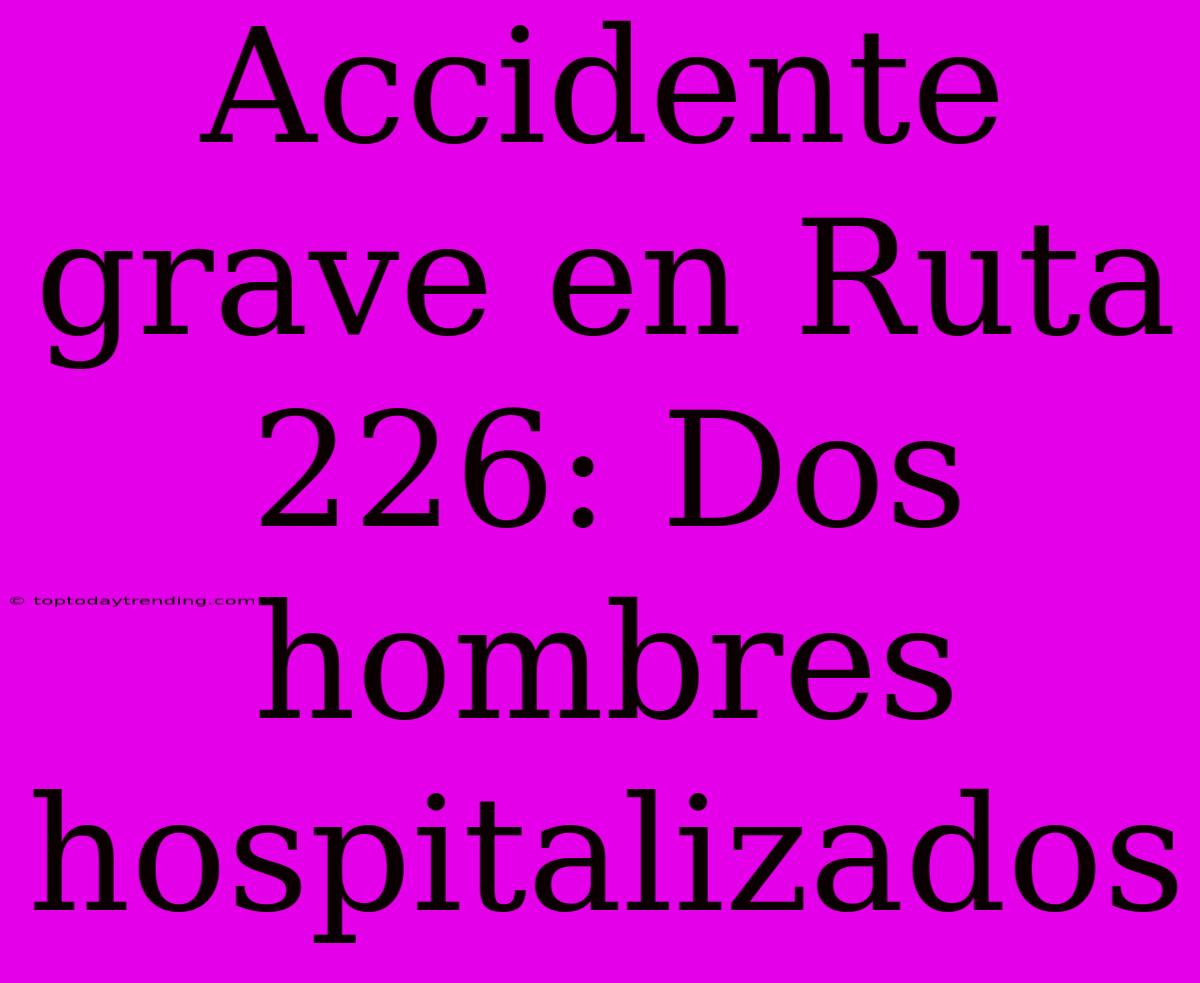 Accidente grave en Ruta 226: Dos hombres hospitalizados

© toptodaytrending.com